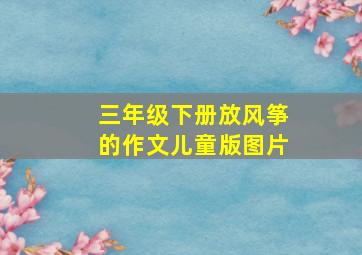 三年级下册放风筝的作文儿童版图片